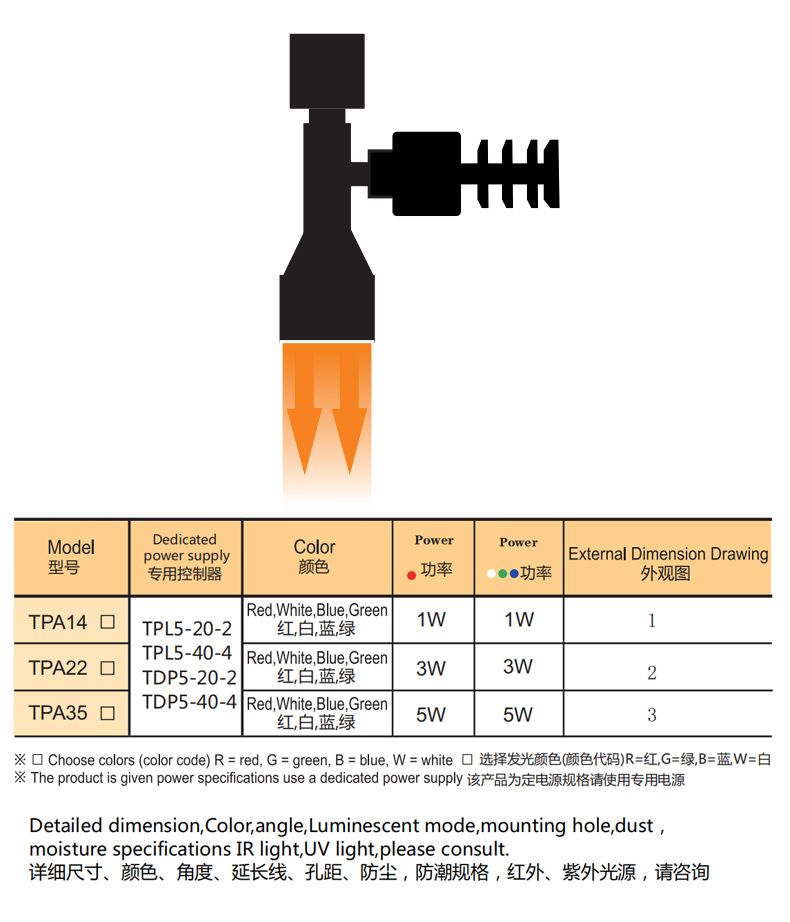 | Model 型号 | Dedicated power supply 专用控制器 | Color 颜色 | Power 功率 | Power 功率 | External Dimension Drawing 外观图 |
|---|---|---|---|---|---|
| TPA14 □ | TPL5-20-2 TPL5-40-4 TDP5-20-2 TDP5-40-4 | Red,White,Blue,Green 红,白,蓝,绿 | 1W | 1W | 1 |
| TPA22 □ | | Red,White,Blue,Green 红,白,蓝,绿 | 3W | 3W | 2 |
| TPA35 □ | | Red,White,Blue,Green 红,白,蓝,绿 | 5W | 5W | 3 |

※ □ Choose colors (color code) R = red, G = green, B = blue, W = white □ 选择发光颜色(颜色代码)R=红,G=绿,B=蓝,W=白
※ The product is given power specifications use a dedicated power supply 该产品为定电源规格请使用专用电源

Detailed dimension,Color,angle,Luminescent mode,mounting hole,dust , moisture specifications IR light,UV light,please consult.
详细尺寸、颜色、角度、延长线、孔距、防尘，防潮规格，红外、紫外光源，请咨询